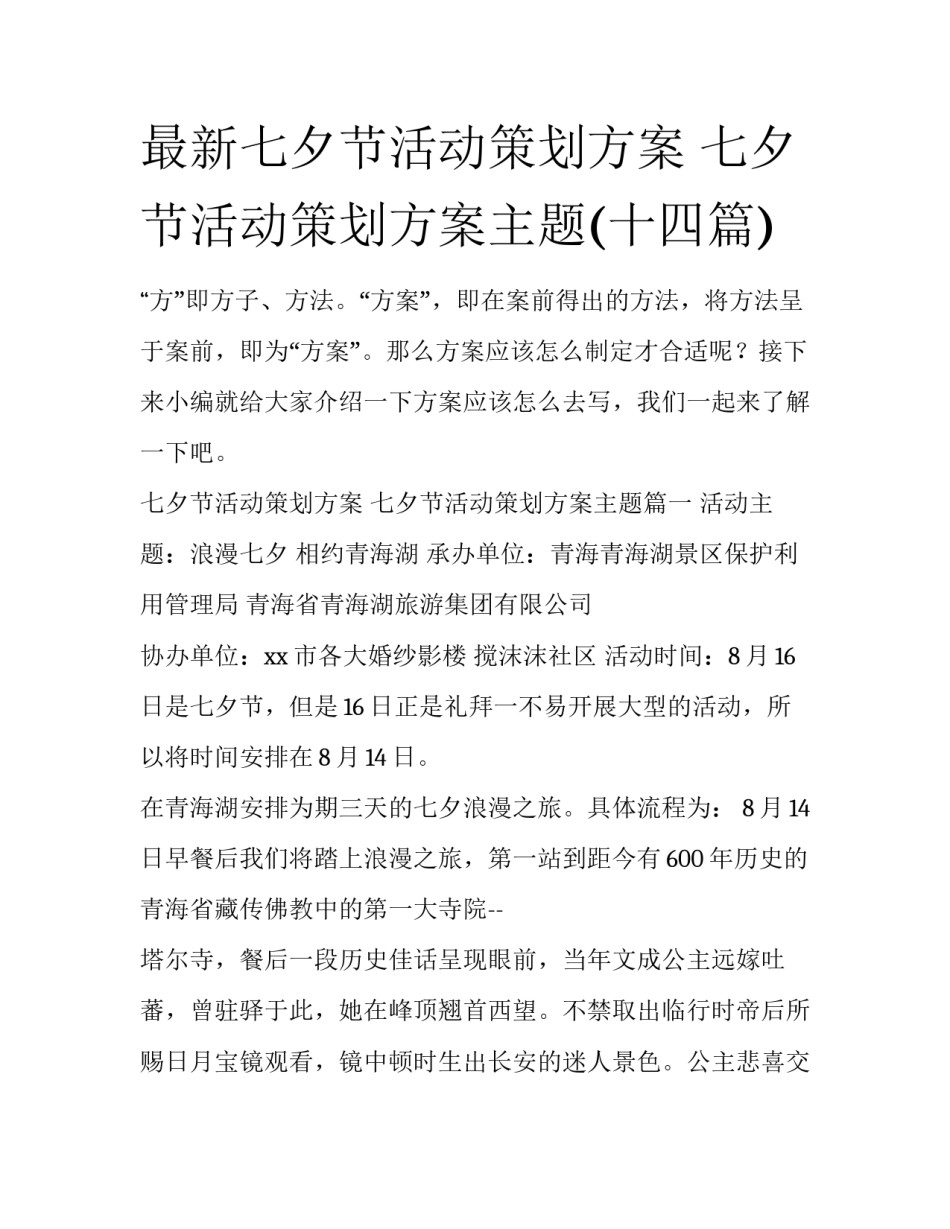 最新七夕节活动策划方案 七夕节活动策划方案主题(十四篇)

“方”即方子、方法。“方案”，即在案前得出的方法，将方法呈于案前，即为“方案”。那么方案应该怎么制定才合适呢？接下来小编就给大家介绍一下方案应该怎么去写，我们一起来了解一下吧。

七夕节活动策划方案 七夕节活动策划方案主题篇一 活动主题：浪漫七夕 相约青海湖 承办单位：青海青海湖景区保护利用管理局 青海省青海湖旅游集团有限公司

协办单位：xx 市各大婚纱影楼 搅沫沫社区 活动时间：8 月 16 日是七夕节，但是 16 日正是礼拜一不易开展大型的活动，所以将时间安排在 8 月 14 日。

在青海湖安排为期三天的七夕浪漫之旅。具体流程为： 8 月 14 日早餐后我们将踏上浪漫之旅，第一站到距今有 600 年历史的青海省藏传佛教中的第一大寺院--

塔尔寺，餐后一段历史佳话呈现眼前，当年文成公主远嫁吐蕃，曾驻驿于此，她在峰顶翘首西望。不禁取出临行时帝后所赐日月宝镜观看，镜中顿时生出长安的迷人景色。公主悲喜交